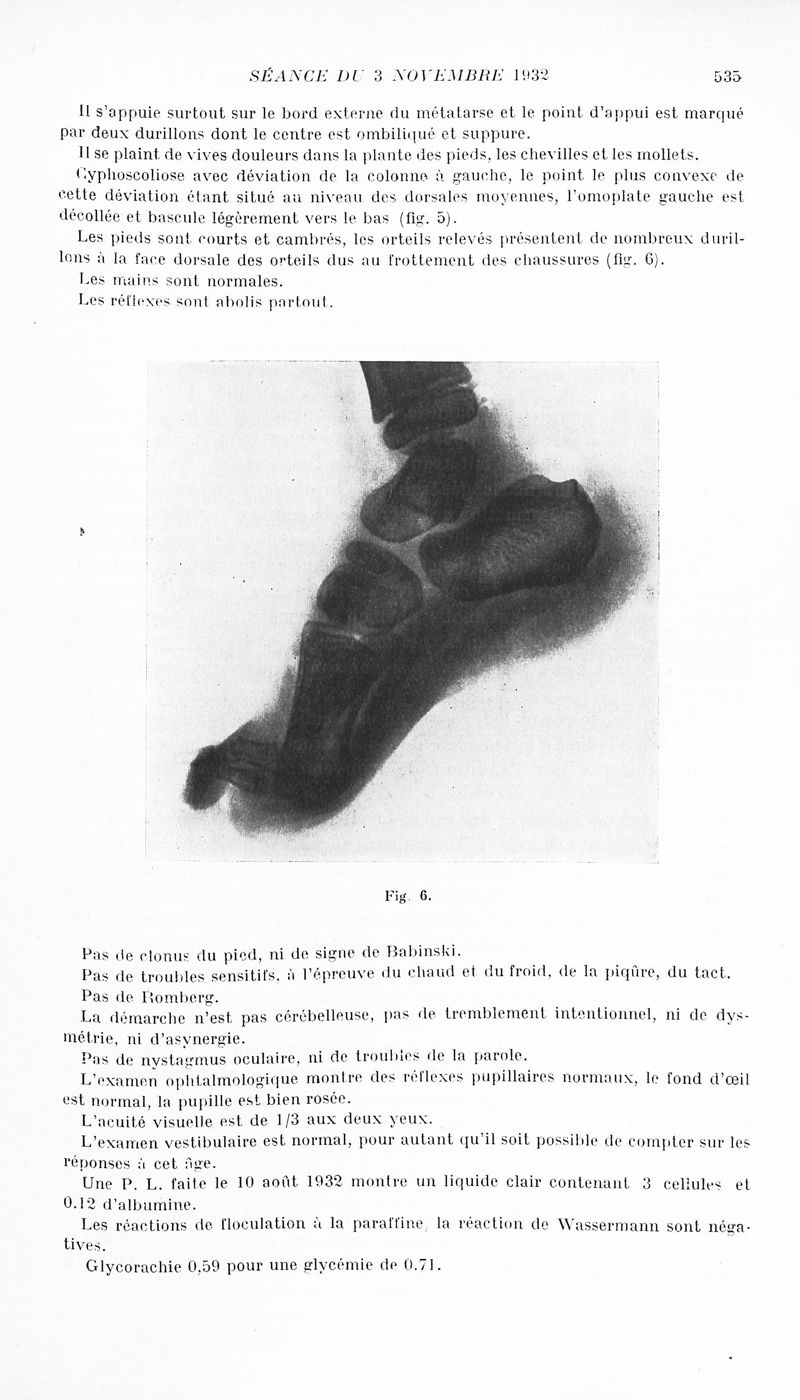 SÉANCE DU 3 NOVEMBRE 1932 535

Il s'appuie surtout sur le bord externe du métatarse et le point d'appui est marqué par deux durillons dont le centre est ombiliqué et suppure.

Il se plaint de vives douleurs dans la plante des pieds, les chevilles et les mollets.

Cyphoscoliose avec déviation de la colonne à gauche, le point le plus convexe de cette déviation étant situé au niveau des dorsales moyennes, l'omoplate gauche est décollée et bascule légèrement vers le bas (fig. 5).

Les pieds sont courts et cambrés, les orteils relevés présentent de nombreux durillons à la face dorsale des orteils dus au frottement des chaussures (fig. 6).

Les mains sont normales.

Les réflexes sont abolis partout.

Fig. 6.

Pas de clonus du pied, ni de signe de Babinski.

Pas de troubles sensitifs, à l'épreuve du chaud et du froid, de la piqûre, du tact.

Pas de Romberg.

La démarche n'est pas cérébelleuse, pas de tremblement intentionnel, ni de dysmétrie, ni d'asynergie.

Pas de nystagmus oculaire, ni de troubles de la parole.

L'examen ophtalmologique montre des réflexes pupillaires normaux, le fond d'œil est normal, la pupille est bien rosée.

L'acuité visuelle est de 1/3 aux deux yeux.

L'examen vestibulaire est normal, pour autant qu'il soit possible de compter sur les réponses à cet âge.

Une P. L. faite le 10 août 1932 montre un liquide clair contenant 3 cellules et 0.12 d'albumine.

Les réactions de floculation à la paraffine, la réaction de Wassermann sont négatives.

Glycorachie 0,59 pour une glycémie de 0.71.